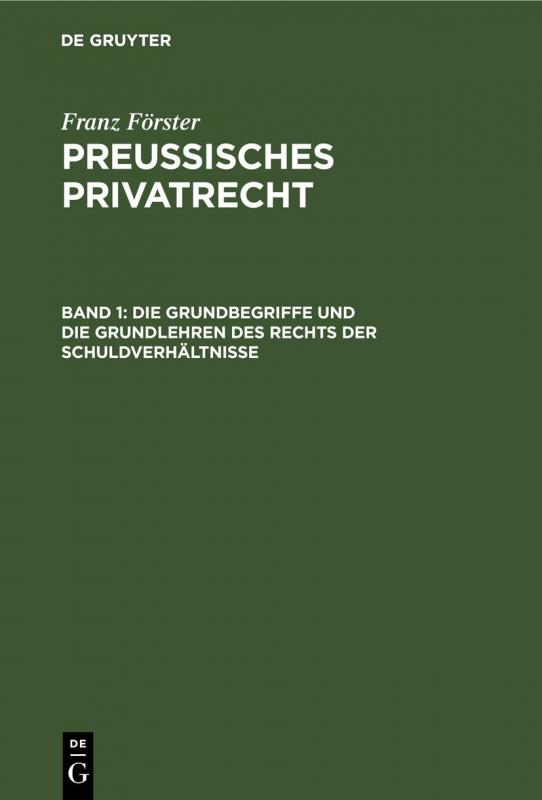 DE GRUYTER

Franz Förster
PREUSSISCHES PRIVATRECHT

BAND 1: DIE GRUNDBEGRIFFE UND DIE GRUNDLEHREN DES RECHTS DER SCHULDVERHÄLTNISSE

DE
G